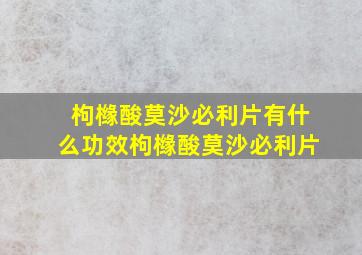 枸橼酸莫沙必利片有什么功效枸橼酸莫沙必利片